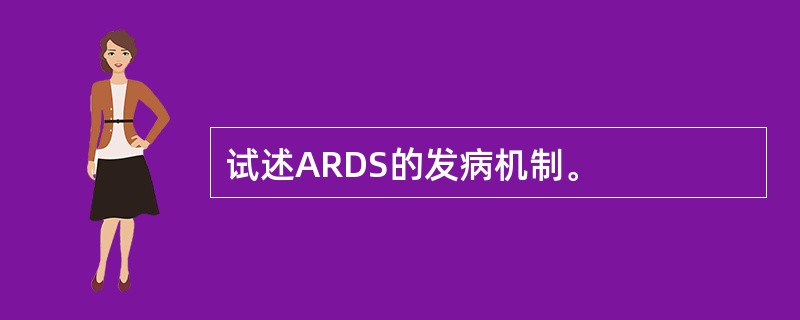 试述ARDS的发病机制。